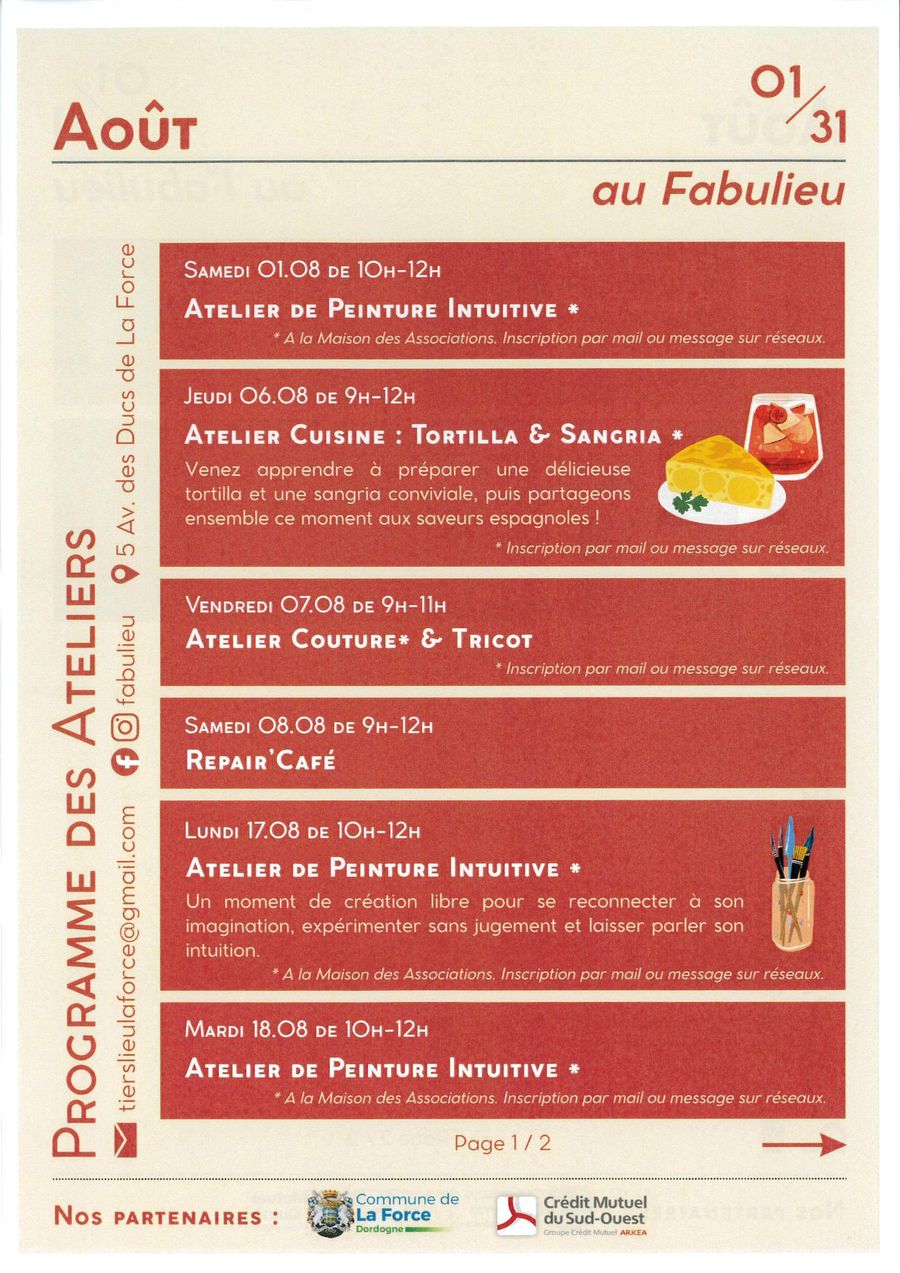 Août

01/31

au Fabulieu

Programme des Ateliers

tierslieulaforce@gmail.com fabulieu 5 Av. des Ducs de La Force

Samedi 01.08 de 10h-12h

Atelier de Peinture Intuitive *

* A la Maison des Associations. Inscription par mail ou message sur réseaux.

Jeudi 06.08 de 9h-12h

Atelier Cuisine : Tortilla & Sangria *

Venez apprendre à préparer une délicieuse tortilla et une sangria conviviale, puis partageons ensemble ce moment aux saveurs espagnoles !

* Inscription par mail ou message sur réseaux.

Vendredi 07.08 de 9h-11h

Atelier Couture* & Tricot

* Inscription par mail ou message sur réseaux.

Samedi 08.08 de 9h-12h

Repair'Café

Lundi 17.08 de 10h-12h

Atelier de Peinture Intuitive *

Un moment de création libre pour se reconnecter à son imagination, expérimenter sans jugement et laisser parler son intuition.

* A la Maison des Associations. Inscription par mail ou message sur réseaux.

Mardi 18.08 de 10h-12h

Atelier de Peinture Intuitive *

* A la Maison des Associations. Inscription par mail ou message sur réseaux.

Page 1 / 2

Nos partenaires :

Commune de La Force Dordogne

Crédit Mutuel du Sud-Ouest
Groupe Crédit Mutuel ARKEA